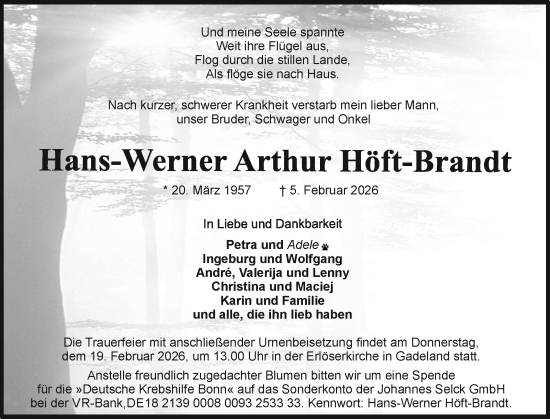 Und meine Seele spannte
Weit ihre Flügel aus,
Flog durch die stillen Lande,
Als flöge sie nach Haus.

Nach kurzer, schwerer Krankheit verstarb mein lieber Mann,
unser Bruder, Schwager und Onkel

Hans-Werner Arthur Höft-Brandt

* 20. März 1957 † 5. Februar 2026

In Liebe und Dankbarkeit

Petra und Adele
Ingeburg und Wolfgang
André, Valerija und Lenny
Christina und Maciej
Karin und Familie
und alle, die ihn lieb haben

Die Trauerfeier mit anschließender Urnenbeisetzung findet am Donnerstag, dem 19. Februar 2026, um 13.00 Uhr in der Erlöserkirche in Gadeland statt.

Anstelle freundlich zugedachter Blumen bitten wir um eine Spende für die »Deutsche Krebshilfe Bonn« auf das Sonderkonto der Johannes Selck GmbH bei der VR-Bank,DE18 2139 0008 0093 2533 33. Kennwort: Hans-Werner Höft-Brandt.